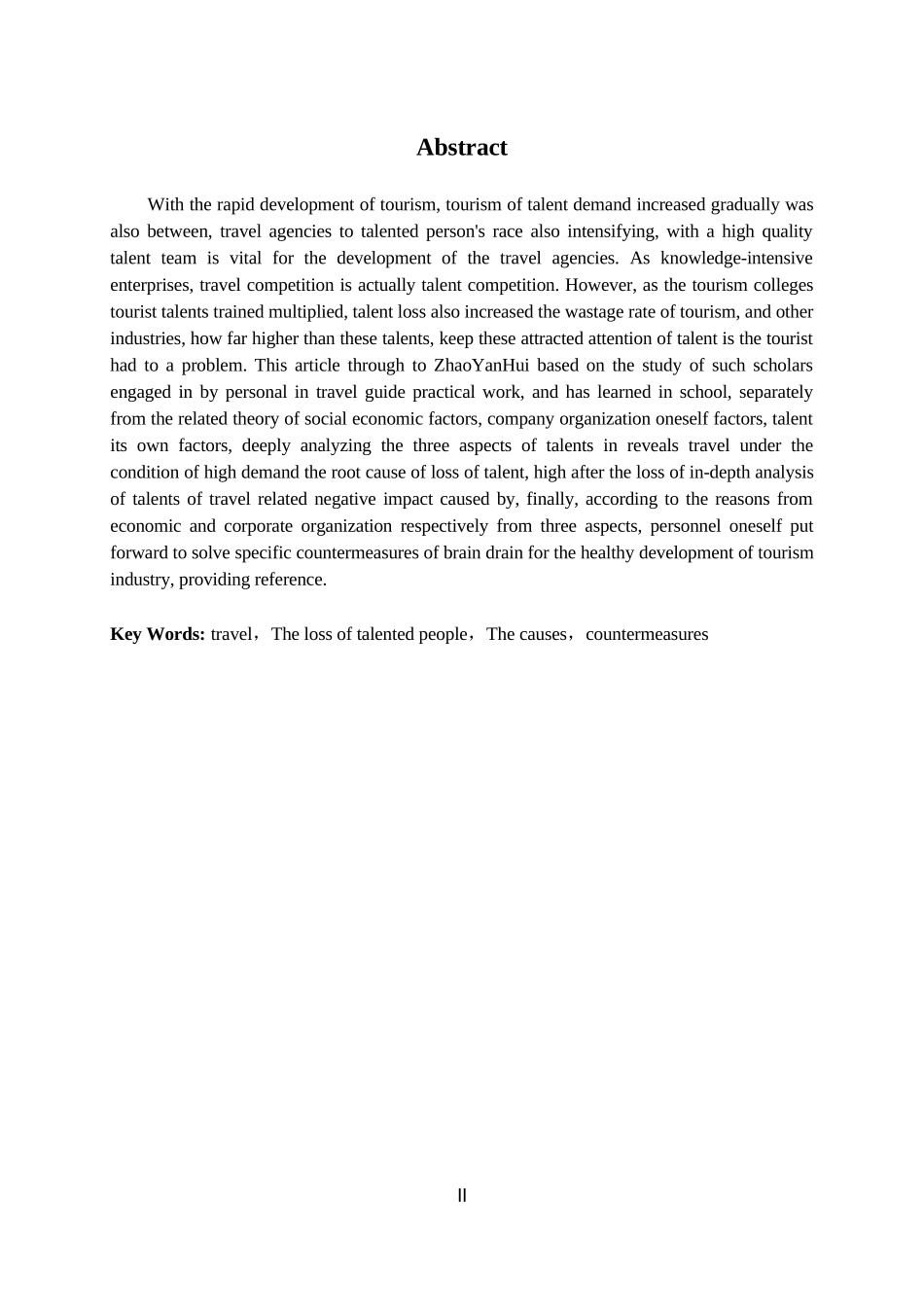 Abstract

With the rapid development of tourism, tourism of talent demand increased gradually was also between, travel agencies to talented person's race also intensifying, with a high quality talent team is vital for the development of the travel agencies. As knowledge-intensive enterprises, travel competition is actually talent competition. However, as the tourism colleges tourist talents trained multiplied, talent loss also increased the wastage rate of tourism, and other industries, how far higher than these talents, keep these attracted attention of talent is the tourist had to a problem. This article through to ZhaoYanHui based on the study of such scholars engaged in by personal in travel guide practical work, and has learned in school, separately from the related theory of social economic factors, company organization oneself factors, talent its own factors, deeply analyzing the three aspects of talents in reveals travel under the condition of high demand the root cause of loss of talent, high after the loss of in-depth analysis of talents of travel related negative impact caused by, finally, according to the reasons from economic and corporate organization respectively from three aspects, personnel oneself put forward to solve specific countermeasures of brain drain for the healthy development of tourism industry, providing reference.

Key Words: travel，The loss of talented people，The causes，countermeasures

II